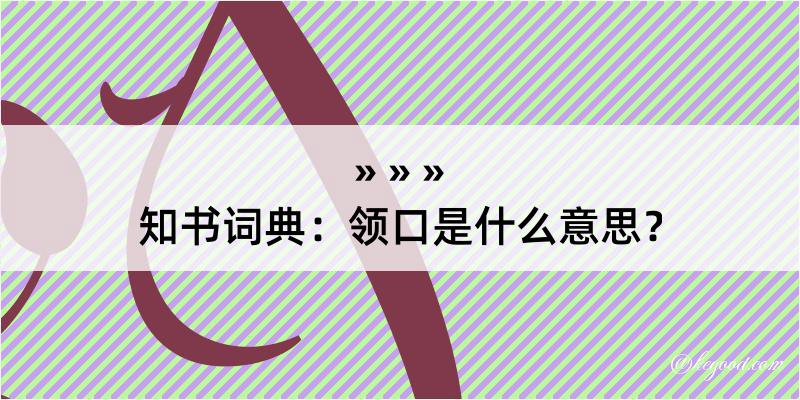 » » »
知书词典：领口是什么意思？
@kegood.com